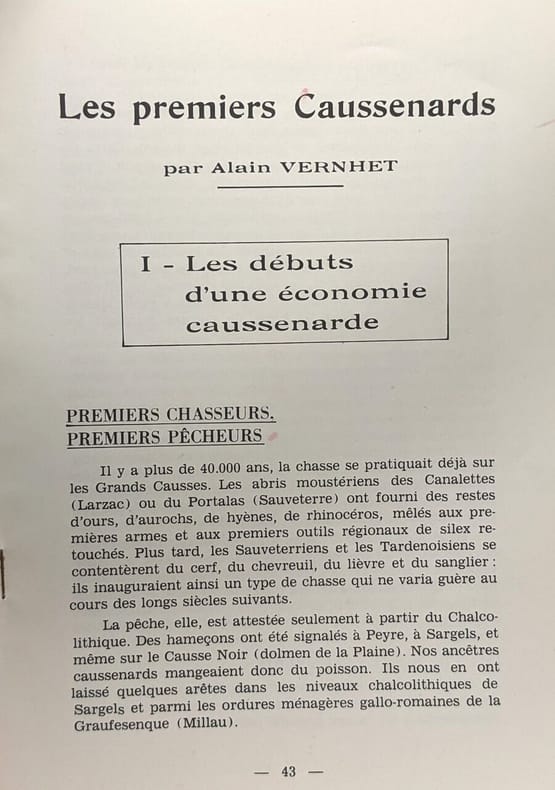 Les premiers Caussenards

par Alain VERNHET

I - Les débuts d'une économie caussenarde

PREMIERS CHASSEURS. PREMIERS PÊCHEURS

Il y a plus de 40.000 ans, la chasse se pratiquait déjà sur les Grands Causses. Les abris moustériens des Canalettes (Larzac) ou du Portalas (Sauveterre) ont fourni des restes d'ours, d'aurochs, de hyènes, de rhinocéros, mêlés aux premières armes et aux premiers outils régionaux de silex retouchés. Plus tard, les Sauveterriens et les Tardenoisiens se contentèrent du cerf, du chevreuil, du lièvre et du sanglier : ils inauguraient ainsi un type de chasse qui ne varia guère au cours des longs siècles suivants.

La pêche, elle, est attestée seulement à partir du Chalcolithique. Des hameçons ont été signalés à Peyre, à Sargels, et même sur le Causse Noir (dolmen de la Plaine). Nos ancêtres caussenards mangeaient donc du poisson. Ils nous en ont laissé quelques arêtes dans les niveaux chalcolithiques de Sargels et parmi les ordures ménagères gallo-romaines de la Graufesenque (Millau).

— 43 —